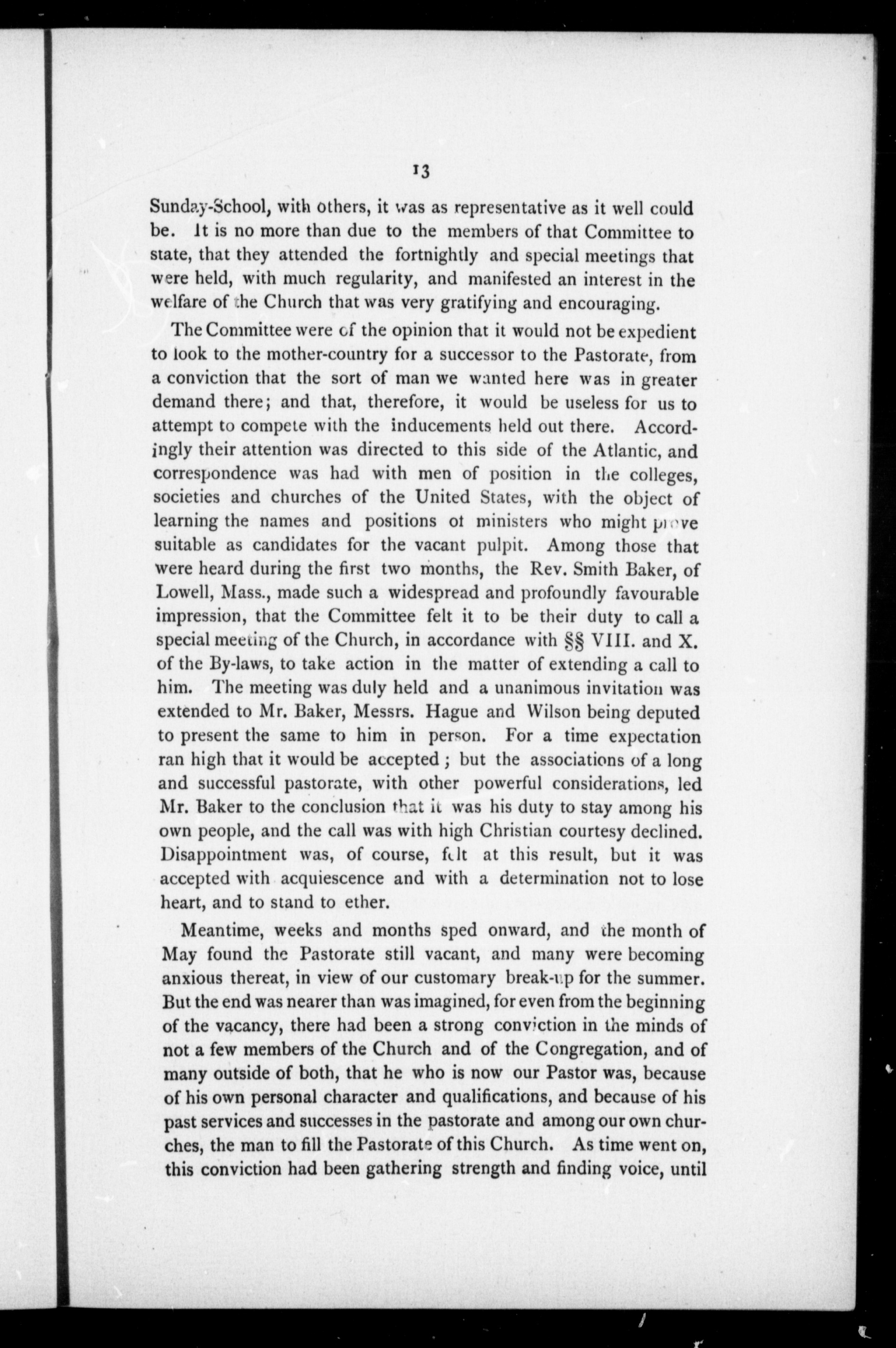 13

Sunday-School, with others, it was as representative as it well could be. It is no more than due to the members of that Committee to state, that they attended the fortnightly and special meetings that were held, with much regularity, and manifested an interest in the welfare of the Church that was very gratifying and encouraging.

The Committee were of the opinion that it would not be expedient to look to the mother-country for a successor to the Pastorate, from a conviction that the sort of man we wanted here was in greater demand there; and that, therefore, it would be useless for us to attempt to compete with the inducements held out there. Accordingly their attention was directed to this side of the Atlantic, and correspondence was had with men of position in the colleges, societies and churches of the United States, with the object of learning the names and positions of ministers who might prove suitable as candidates for the vacant pulpit. Among those that were heard during the first two months, the Rev. Smith Baker, of Lowell, Mass., made such a widespread and profoundly favourable impression, that the Committee felt it to be their duty to call a special meeting of the Church, in accordance with §§ VIII. and X. of the By-laws, to take action in the matter of extending a call to him. The meeting was duly held and a unanimous invitation was extended to Mr. Baker, Messrs. Hague and Wilson being deputed to present the same to him in person. For a time expectation ran high that it would be accepted; but the associations of a long and successful pastorate, with other powerful considerations, led Mr. Baker to the conclusion that it was his duty to stay among his own people, and the call was with high Christian courtesy declined. Disappointment was, of course, felt at this result, but it was accepted with acquiescence and with a determination not to lose heart, and to stand to ether.

Meantime, weeks and months sped onward, and the month of May found the Pastorate still vacant, and many were becoming anxious thereat, in view of our customary break-up for the summer. But the end was nearer than was imagined, for even from the beginning of the vacancy, there had been a strong conviction in the minds of not a few members of the Church and of the Congregation, and of many outside of both, that he who is now our Pastor was, because of his own personal character and qualifications, and because of his past services and successes in the pastorate and among our own churches, the man to fill the Pastorate of this Church. As time went on, this conviction had been gathering strength and finding voice, until